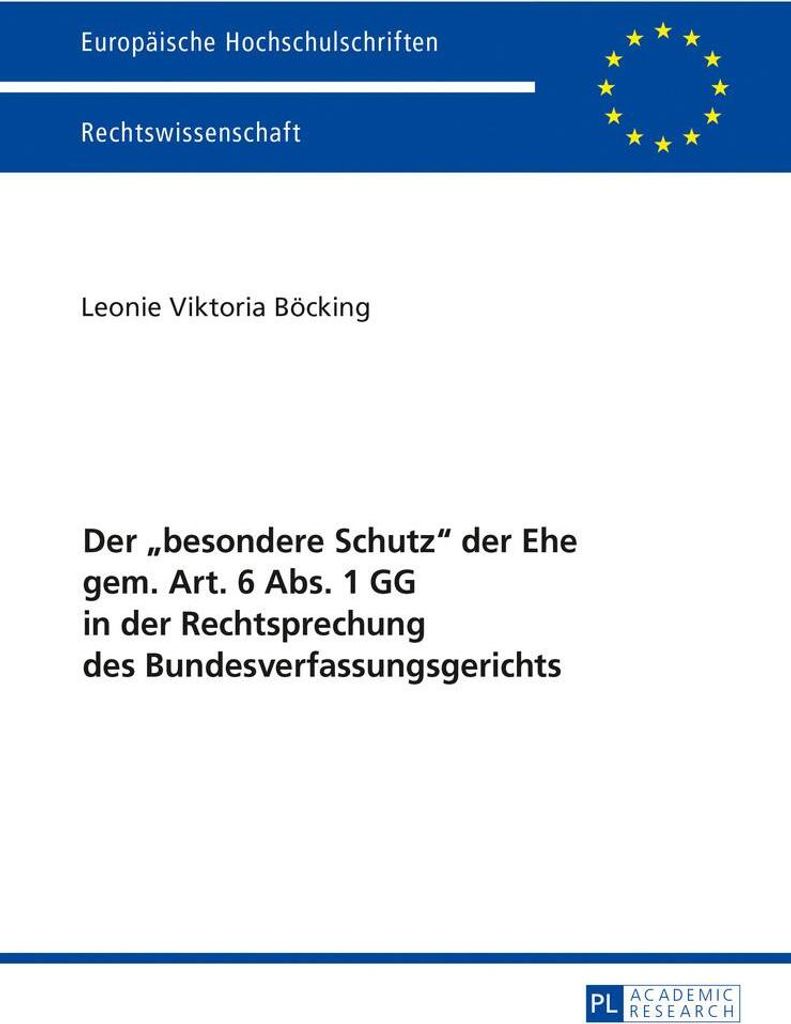 Europäische Hochschulschriften

Rechtswissenschaft

Leonie Viktoria Böcking

Der „besondere Schutz“ der Ehe gem. Art. 6 Abs. 1 GG in der Rechtsprechung des Bundesverfassungsgerichts

PL ACADEMIC RESEARCH